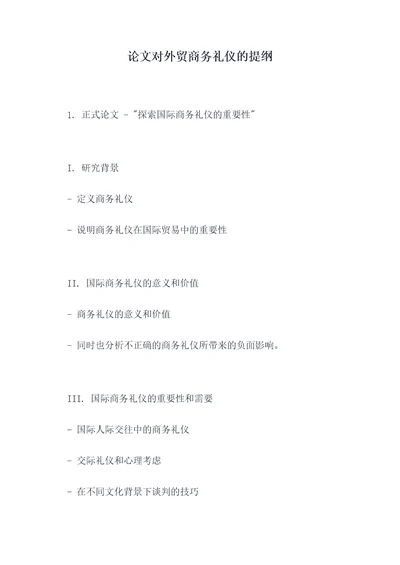 论文对外贸商务礼仪的提纲

1. 正式论文 - "探索国际商务礼仪的重要性"

I. 研究背景

- 定义商务礼仪

- 说明商务礼仪在国际贸易中的重要性

II. 国际商务礼仪的意义和价值

- 商务礼仪的意义和价值

- 同时也分析不正确的商务礼仪所带来的负面影响。

III. 国际商务礼仪的重要性和需要

- 国际人际交往中的商务礼仪

- 交际礼仪和心理考虑

- 在不同文化背景下谈判的技巧